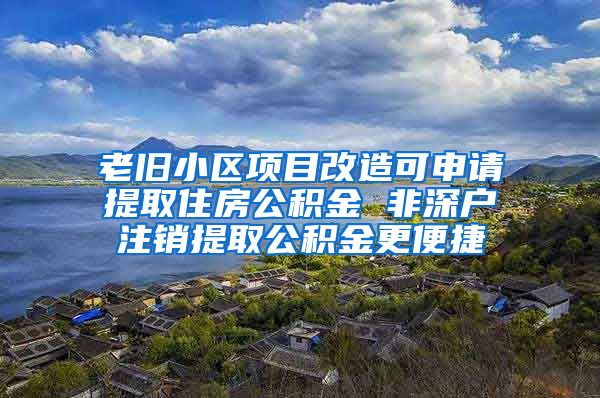 老旧小区项目改造可申请提取住房公积金 非深户注销提取公积金更便捷